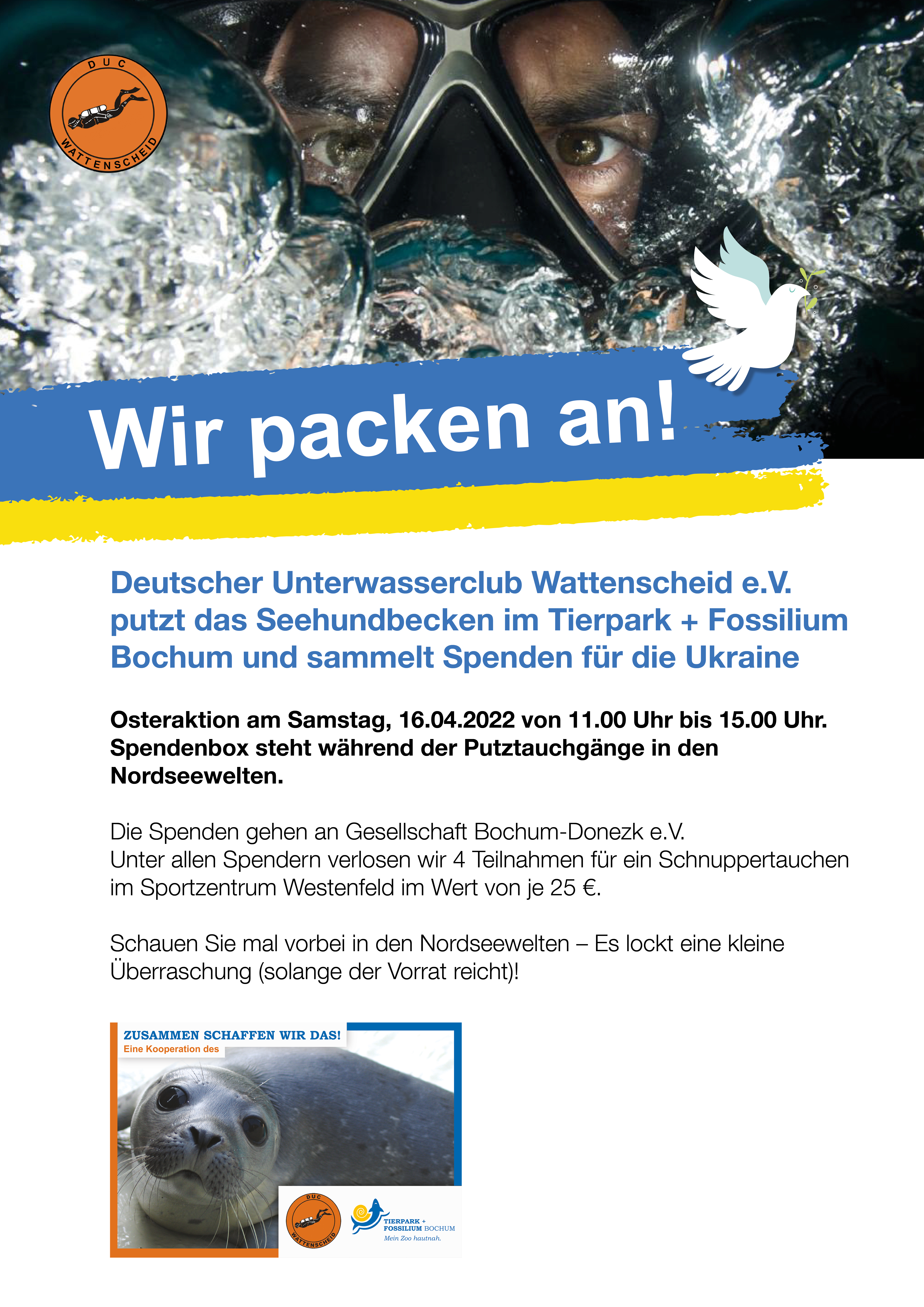 DUC
WATTENSCHEID

Wir packen an!

Deutscher Unterwasserclub Wattenscheid e.V. putzt das Seehundbecken im Tierpark + Fossilium Bochum und sammelt Spenden für die Ukraine

Osteraktion am Samstag, 16.04.2022 von 11.00 Uhr bis 15.00 Uhr. Spendenbox steht während der Putztauchgänge in den Nordseewelten.

Die Spenden gehen an Gesellschaft Bochum-Donezk e.V.
Unter allen Spendern verlosen wir 4 Teilnahmen für ein Schnuppertauchen im Sportzentrum Westenfeld im Wert von je 25 €.

Schauen Sie mal vorbei in den Nordseewelten – Es lockt eine kleine Überraschung (solange der Vorrat reicht)!

ZUSAMMEN SCHAFFEN WIR DAS!
Eine Kooperation des

DUC
WATTENSCHEID

TIERPARK + FOSSILIUM BOCHUM
Mein Zoo hautnah.